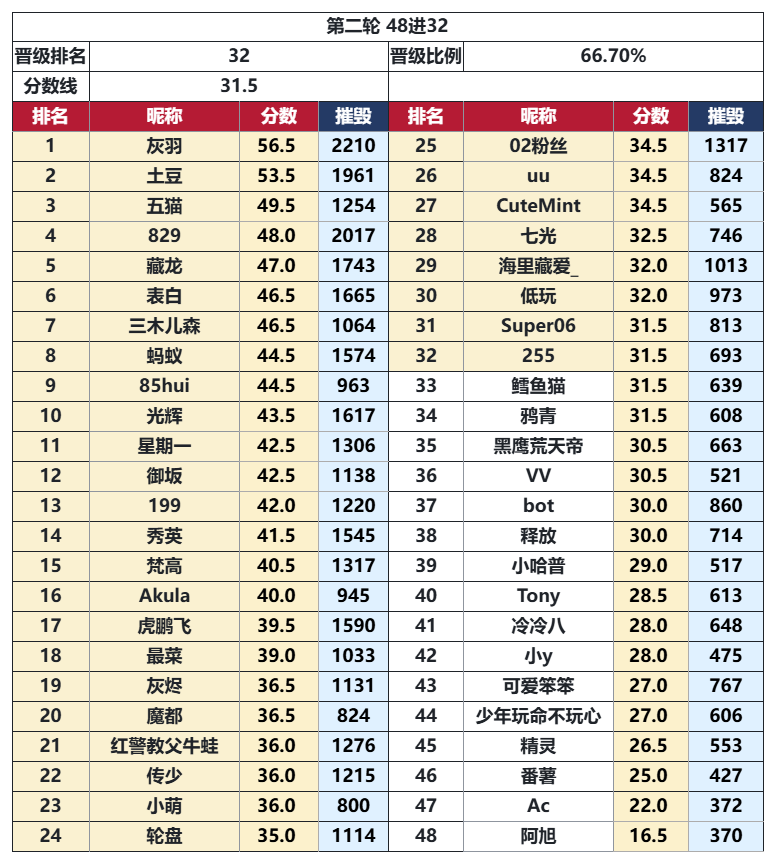 第二轮 48进32

晋级排名 32
晋级比例 66.70%
分数线 31.5

| 排名 | 昵称 | 分数 | 摧毁 | 排名 | 昵称 | 分数 | 摧毁 |
|---|---|---|---|---|---|---|---|
| 1 | 灰羽 | 56.5 | 2210 | 25 | 02粉丝 | 34.5 | 1317 |
| 2 | 土豆 | 53.5 | 1961 | 26 | uu | 34.5 | 824 |
| 3 | 五猫 | 49.5 | 1254 | 27 | CuteMint | 34.5 | 565 |
| 4 | 829 | 48.0 | 2017 | 28 | 七光 | 32.5 | 746 |
| 5 | 藏龙 | 47.0 | 1743 | 29 | 海里藏爱_ | 32.0 | 1013 |
| 6 | 表白 | 46.5 | 1665 | 30 | 低玩 | 32.0 | 973 |
| 7 | 三木儿森 | 46.5 | 1064 | 31 | Super06 | 31.5 | 813 |
| 8 | 蚂蚁 | 44.5 | 1574 | 32 | 255 | 31.5 | 693 |
| 9 | 85hui | 44.5 | 963 | 33 | 鳕鱼猫 | 31.5 | 639 |
| 10 | 光辉 | 43.5 | 1617 | 34 | 鸦青 | 31.5 | 608 |
| 11 | 星期一 | 42.5 | 1306 | 35 | 黑鹰荒天帝 | 30.5 | 663 |
| 12 | 御坂 | 42.5 | 1138 | 36 | VV | 30.5 | 521 |
| 13 | 199 | 42.0 | 1220 | 37 | bot | 30.0 | 860 |
| 14 | 秀英 | 41.5 | 1545 | 38 | 释放 | 30.0 | 714 |
| 15 | 梵高 | 40.5 | 1317 | 39 | 小哈普 | 29.0 | 517 |
| 16 | Akula | 40.0 | 945 | 40 | Tony | 28.5 | 613 |
| 17 | 虎鹏飞 | 39.5 | 1590 | 41 | 冷冷八 | 28.0 | 648 |
| 18 | 最菜 | 39.0 | 1033 | 42 | 小y | 28.0 | 475 |
| 19 | 灰烬 | 36.5 | 1131 | 43 | 可爱笨笨 | 27.0 | 767 |
| 20 | 魔都 | 36.5 | 824 | 44 | 少年玩命不玩心 | 27.0 | 606 |
| 21 | 红警教父牛蛙 | 36.0 | 1276 | 45 | 精灵 | 26.5 | 553 |
| 22 | 传少 | 36.0 | 1215 | 46 | 番薯 | 25.0 | 427 |
| 23 | 小萌 | 36.0 | 800 | 47 | Ac | 22.0 | 372 |
| 24 | 轮盘 | 35.0 | 1114 | 48 | 阿旭 | 16.5 | 370 |